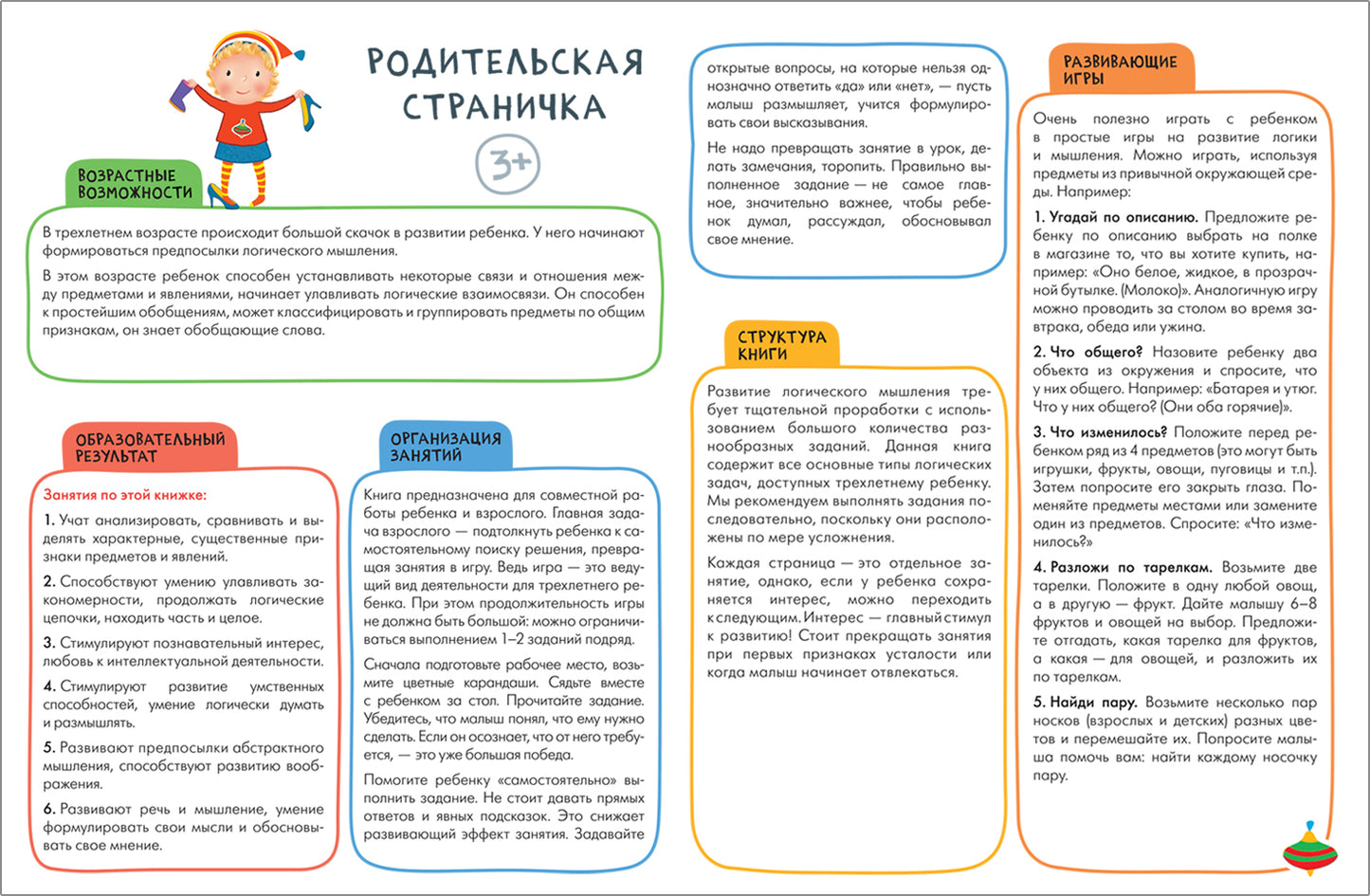 РОДИТЕЛЬСКАЯ СТРАНИЧКА

3+

ВОЗРАСТНЫЕ ВОЗМОЖНОСТИ

В трехлетнем возрасте происходит большой скачок в развитии ребенка. У него начинают формироваться предпосылки логического мышления.

В этом возрасте ребенок способен устанавливать некоторые связи и отношения между предметами и явлениями, начинает улавливать логические взаимосвязи. Он способен к простейшим обобщениям, может классифицировать и группировать предметы по общим признакам, он знает обобщающие слова.

ОБРАЗОВАТЕЛЬНЫЙ РЕЗУЛЬТАТ

Занятия по этой книжке:

1. Учат анализировать, сравнивать и выделять характерные, существенные признаки предметов и явлений.

2. Способствуют умению улавливать закономерности, продолжать логические цепочки, находить часть и целое.

3. Стимулируют познавательный интерес, любовь к интеллектуальной деятельности.

4. Стимулируют развитие умственных способностей, умение логически думать и размышлять.

5. Развивают предпосылки абстрактного мышления, способствуют развитию воображения.

6. Развивают речь и мышление, умение формулировать свои мысли и обосновывать свое мнение.

ОРГАНИЗАЦИЯ ЗАНЯТИЙ

Книга предназначена для совместной работы ребенка и взрослого. Главная задача взрослого — подтолкнуть ребенка к самостоятельному поиску решения, превращая занятия в игру. Ведь игра — это ведущий вид деятельности для трехлетнего ребенка. При этом продолжительность игры не должна быть большой: можно ограничиваться выполнением 1–2 заданий подряд.

Сначала подготовьте рабочее место, возьмите цветные карандаши. Сядьте вместе с ребенком за стол. Прочитайте задание. Убедитесь, что малыш понял, что ему нужно сделать. Если он осознает, что от него требуется, — это уже большая победа.

Помогите ребенку «самостоятельно» выполнить задание. Не стоит давать прямых ответов и явных подсказок. Это снижает развивающий эффект занятия. Задавайте

открытые вопросы, на которые нельзя однозначно ответить «да» или «нет», — пусть малыш размышляет, учится формулировать свои высказывания.

Не надо превращать занятие в урок, делать замечания, торопить. Правильно выполненное задание — не самое главное, значительно важнее, чтобы ребенок думал, рассуждал, обосновывал свое мнение.

СТРУКТУРА КНИГИ

Развитие логического мышления требует тщательной проработки с использованием большого количества разнообразных заданий. Данная книга содержит все основные типы логических задач, доступных трехлетнему ребенку. Мы рекомендуем выполнять задания последовательно, поскольку они расположены по мере усложнения.

Каждая страница — это отдельное занятие, однако, если у ребенка сохраняется интерес, можно переходить к следующим. Интерес — главный стимул к развитию! Стоит прекращать занятия при первых признаках усталости или когда малыш начинает отвлекаться.

РАЗВИВАЮЩИЕ ИГРЫ

Очень полезно играть с ребенком в простые игры на развитие логики и мышления. Можно играть, используя предметы из привычной окружающей среды. Например:

1. Угадай по описанию. Предложите ребенку по описанию выбрать на полке в магазине то, что вы хотите купить, например: «Оно белое, жидкое, в прозрачной бутылке. (Молоко)». Аналогичную игру можно проводить за столом во время завтрака, обеда или ужина.

2. Что общего? Назовите ребенку два объекта из окружения и спросите, что у них общего. Например: «Батарея и утюг. Что у них общего? (Они оба горячие)».

3. Что изменилось? Положите перед ребенком ряд из 4 предметов (это могут быть игрушки, фрукты, овощи, пуговицы и т.п.). Затем попросите его закрыть глаза. Поменяйте предметы местами или замените один из предметов. Спросите: «Что изменилось?»

4. Разложи по тарелкам. Возьмите две тарелки. Положите в одну любой овощ, а в другую — фрукт. Дайте малышу 6–8 фруктов и овощей на выбор. Предложите отгадать, какая тарелка для фруктов, а какая — для овощей, и разложить их по тарелкам.

5. Найди пару. Возьмите несколько пар носков (взрослых и детских) разных цветов и перемешайте их. Попросите малыша помочь вам: найти каждому носочку пару.